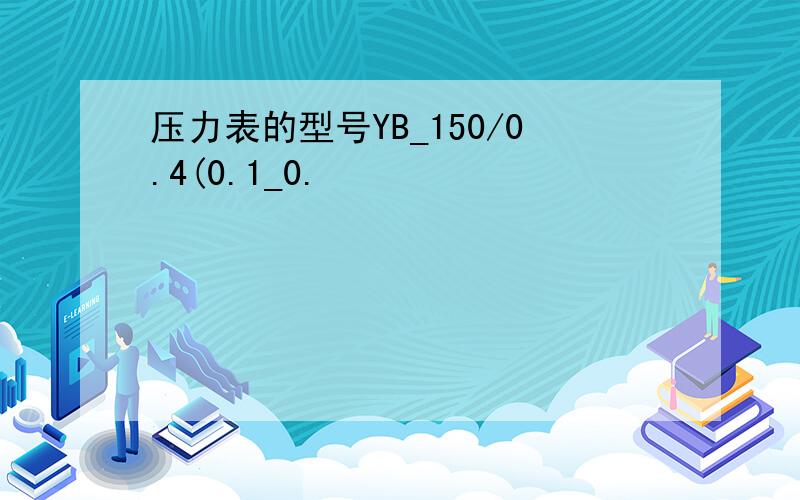 压力表的型号YB_150/0.4(0.1_0.

E-LEARNING